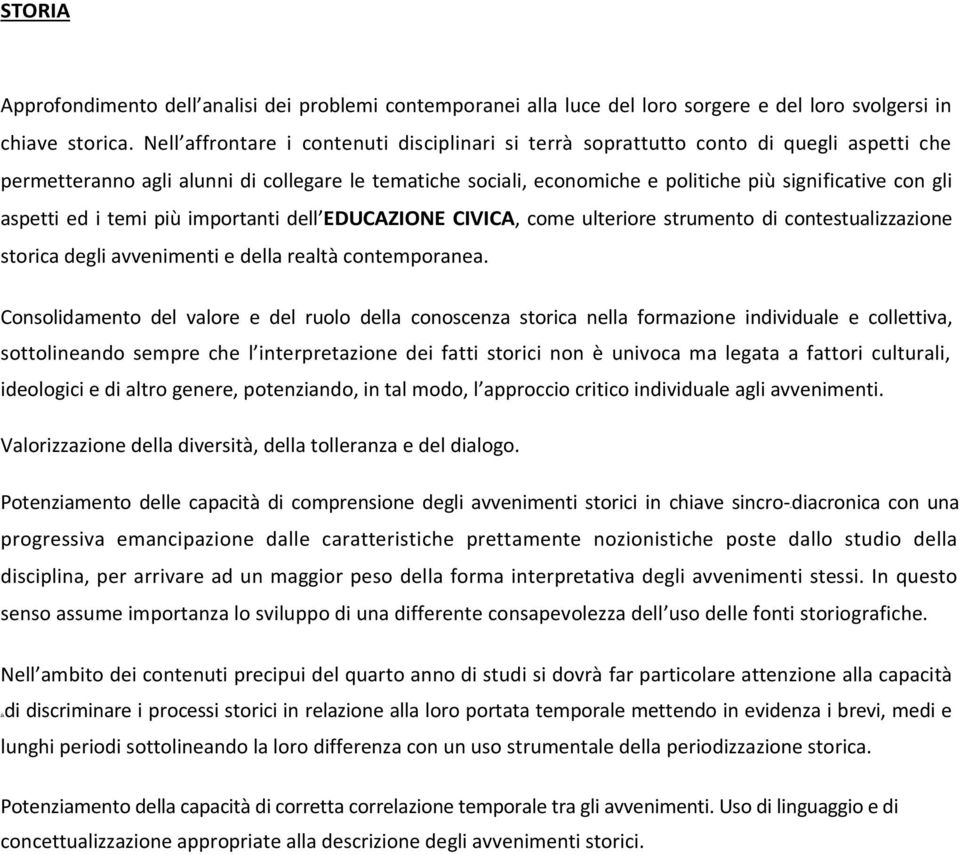 STORIA

Approfondimento dell'analisi dei problemi contemporanei alla luce del loro sorgere e del loro svolgersi in chiave storica. Nell'affrontare i contenuti disciplinari si terrà soprattutto conto di quegli aspetti che permetteranno agli alunni di collegare le tematiche sociali, economiche e politiche più significative con gli aspetti ed i temi più importanti dell'EDUCAZIONE CIVICA, come ulteriore strumento di contestualizzazione storica degli avvenimenti e della realtà contemporanea.

Consolidamento del valore e del ruolo della conoscenza storica nella formazione individuale e collettiva, sottolineando sempre che l'interpretazione dei fatti storici non è univoca ma legata a fattori culturali, ideologici e di altro genere, potenziando, in tal modo, l'approccio critico individuale agli avvenimenti.

Valorizzazione della diversità, della tolleranza e del dialogo.

Potenziamento delle capacità di comprensione degli avvenimenti storici in chiave sincro-diacronica con una progressiva emancipazione dalle caratteristiche prettamente nozionistiche poste dallo studio della disciplina, per arrivare ad un maggior peso della forma interpretativa degli avvenimenti stessi. In questo senso assume importanza lo sviluppo di una differente consapevolezza dell'uso delle fonti storiografiche.

Nell'ambito dei contenuti precipui del quarto anno di studi si dovrà far particolare attenzione alla capacità di discriminare i processi storici in relazione alla loro portata temporale mettendo in evidenza i brevi, medi e lunghi periodi sottolineando la loro differenza con un uso strumentale della periodizzazione storica.

Potenziamento della capacità di corretta correlazione temporale tra gli avvenimenti. Uso di linguaggio e di concettualizzazione appropriate alla descrizione degli avvenimenti storici.